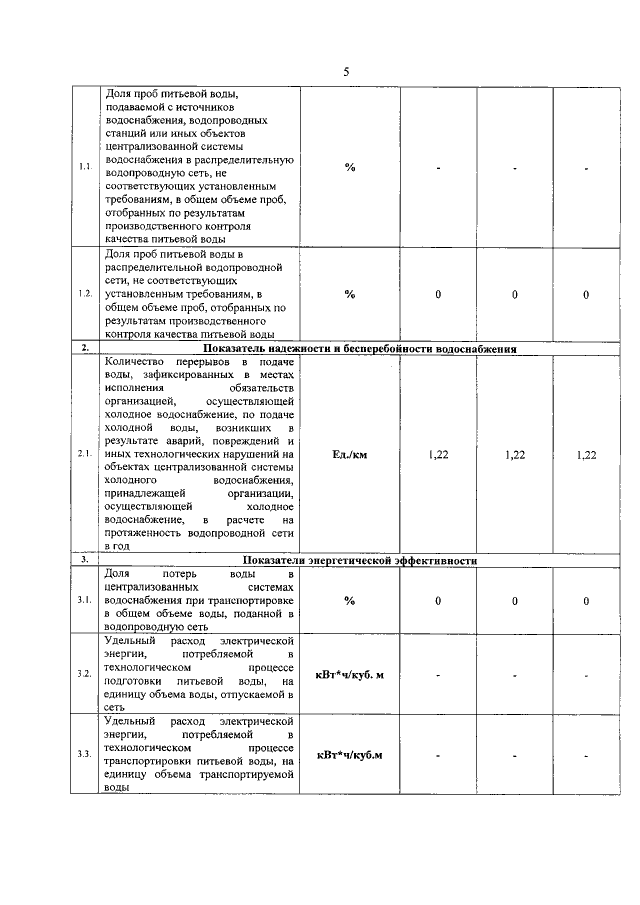 5

| | | | | | |
|---|---|---|---|---|---|
| 1.1. | Доля проб питьевой воды, подаваемой с источников водоснабжения, водопроводных станций или иных объектов централизованной системы водоснабжения в распределительную водопроводную сеть, не соответствующих установленным требованиям, в общем объеме проб, отобранных по результатам производственного контроля качества питьевой воды | % | - | - | - |
| 1.2. | Доля проб питьевой воды в распределительной водопроводной сети, не соответствующих установленным требованиям, в общем объеме проб, отобранных по результатам производственного контроля качества питьевой воды | % | 0 | 0 | 0 |
| 2. | Показатель надежности и бесперебойности водоснабжения | | | | |
| 2.1. | Количество перерывов в подаче воды, зафиксированных в местах исполнения обязательств организацией, осуществляющей холодное водоснабжение, по подаче холодной воды, возникших в результате аварий, повреждений и иных технологических нарушений на объектах централизованной системы холодного водоснабжения, принадлежащей организации, осуществляющей холодное водоснабжение, в расчете на протяженность водопроводной сети в год | Ед./км | 1,22 | 1,22 | 1,22 |
| 3. | Показатели энергетической эффективности | | | | |
| 3.1. | Доля потерь воды в централизованных системах водоснабжения при транспортировке в общем объеме воды, поданной в водопроводную сеть | % | 0 | 0 | 0 |
| 3.2. | Удельный расход электрической энергии, потребляемой в технологическом процессе подготовки питьевой воды, на единицу объема воды, отпускаемой в сеть | кВт*ч/куб. м | - | - | - |
| 3.3. | Удельный расход электрической энергии, потребляемой в технологическом процессе транспортировки питьевой воды, на единицу объема транспортируемой воды | кВт*ч/куб.м | - | - | - |